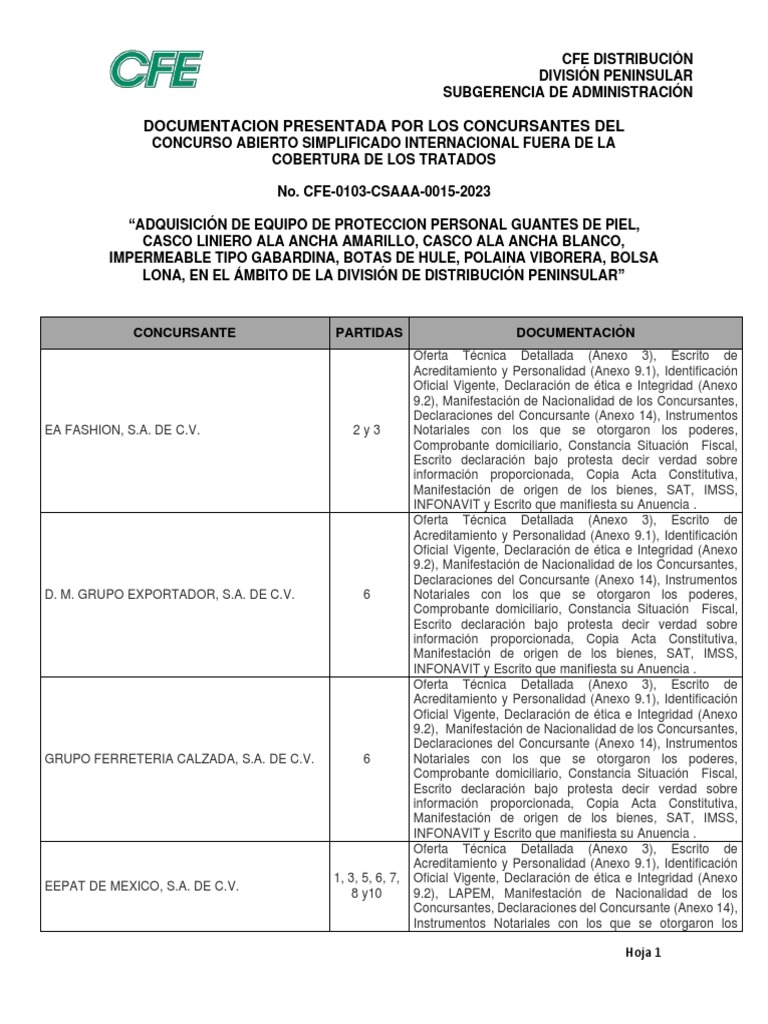 CFE

CFE DISTRIBUCIÓN
DIVISIÓN PENINSULAR
SUBGERENCIA DE ADMINISTRACIÓN

DOCUMENTACION PRESENTADA POR LOS CONCURSANTES DEL CONCURSO ABIERTO SIMPLIFICADO INTERNACIONAL FUERA DE LA COBERTURA DE LOS TRATADOS

No. CFE-0103-CSAAA-0015-2023

“ADQUISICIÓN DE EQUIPO DE PROTECCION PERSONAL GUANTES DE PIEL, CASCO LINIERO ALA ANCHA AMARILLO, CASCO ALA ANCHA BLANCO, IMPERMEABLE TIPO GABARDINA, BOTAS DE HULE, POLAINA VIBORERA, BOLSA LONA, EN EL ÁMBITO DE LA DIVISIÓN DE DISTRIBUCIÓN PENINSULAR”

| CONCURSANTE | PARTIDAS | DOCUMENTACIÓN |
|---|---|---|
| EA FASHION, S.A. DE C.V. | 2 y 3 | Oferta Técnica Detallada (Anexo 3), Escrito de Acreditamiento y Personalidad (Anexo 9.1), Identificación Oficial Vigente, Declaración de ética e Integridad (Anexo 9.2), Manifestación de Nacionalidad de los Concursantes, Declaraciones del Concursante (Anexo 14), Instrumentos Notariales con los que se otorgaron los poderes, Comprobante domiciliario, Constancia Situación Fiscal, Escrito declaración bajo protesta decir verdad sobre información proporcionada, Copia Acta Constitutiva, Manifestación de origen de los bienes, SAT, IMSS, INFONAVIT y Escrito que manifiesta su Anuencia . |
| D. M. GRUPO EXPORTADOR, S.A. DE C.V. | 6 | Oferta Técnica Detallada (Anexo 3), Escrito de Acreditamiento y Personalidad (Anexo 9.1), Identificación Oficial Vigente, Declaración de ética e Integridad (Anexo 9.2), Manifestación de Nacionalidad de los Concursantes, Declaraciones del Concursante (Anexo 14), Instrumentos Notariales con los que se otorgaron los poderes, Comprobante domiciliario, Constancia Situación Fiscal, Escrito declaración bajo protesta decir verdad sobre información proporcionada, Copia Acta Constitutiva, Manifestación de origen de los bienes, SAT, IMSS, INFONAVIT y Escrito que manifiesta su Anuencia . |
| GRUPO FERRETERIA CALZADA, S.A. DE C.V. | 6 | Oferta Técnica Detallada (Anexo 3), Escrito de Acreditamiento y Personalidad (Anexo 9.1), Identificación Oficial Vigente, Declaración de ética e Integridad (Anexo 9.2), Manifestación de Nacionalidad de los Concursantes, Declaraciones del Concursante (Anexo 14), Instrumentos Notariales con los que se otorgaron los poderes, Comprobante domiciliario, Constancia Situación Fiscal, Escrito declaración bajo protesta decir verdad sobre información proporcionada, Copia Acta Constitutiva, Manifestación de origen de los bienes, SAT, IMSS, INFONAVIT y Escrito que manifiesta su Anuencia . |
| EEPAT DE MEXICO, S.A. DE C.V. | 1, 3, 5, 6, 7, 8 y10 | Oferta Técnica Detallada (Anexo 3), Escrito de Acreditamiento y Personalidad (Anexo 9.1), Identificación Oficial Vigente, Declaración de ética e Integridad (Anexo 9.2), LAPEM, Manifestación de Nacionalidad de los Concursantes, Declaraciones del Concursante (Anexo 14), Instrumentos Notariales con los que se otorgaron los |

Hoja 1